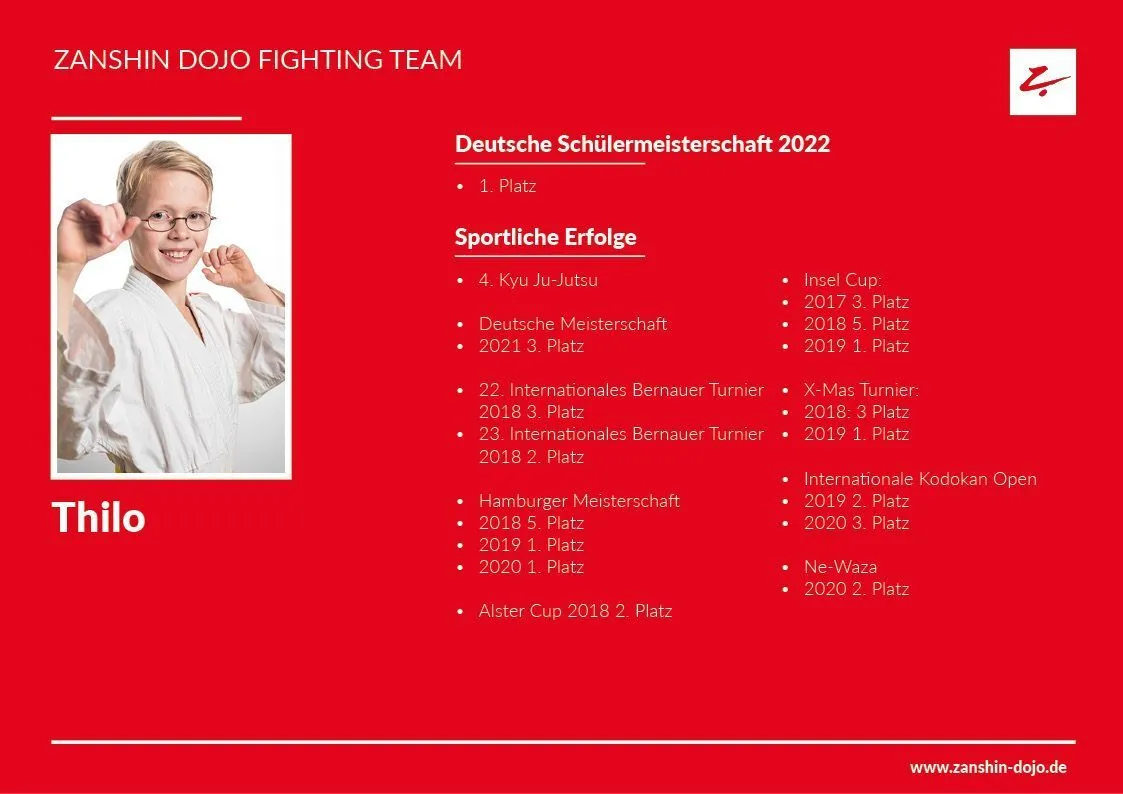 ZANSHIN DOJO FIGHTING TEAM

Thilo

Deutsche Schülermeisterschaft 2022

• 1. Platz

Sportliche Erfolge

• 4. Kyu Ju-Jutsu

• Deutsche Meisterschaft
• 2021 3. Platz

• 22. Internationales Bernauer Turnier 2018 3. Platz
• 23. Internationales Bernauer Turnier 2018 2. Platz

• Hamburger Meisterschaft
• 2018 5. Platz
• 2019 1. Platz
• 2020 1. Platz

• Alster Cup 2018 2. Platz

• Insel Cup:
• 2017 3. Platz
• 2018 5. Platz
• 2019 1. Platz

• X-Mas Turnier:
• 2018: 3 Platz
• 2019 1. Platz

• Internationale Kodokan Open
• 2019 2. Platz
• 2020 3. Platz

• Ne-Waza
• 2020 2. Platz

www.zanshin-dojo.de